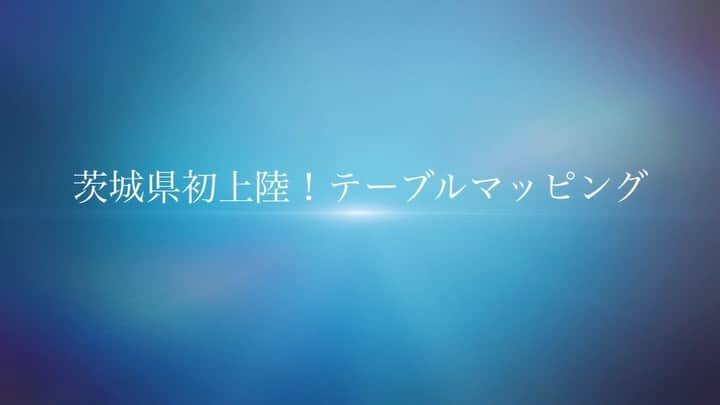 茨城県初上陸！テーブルマッピング